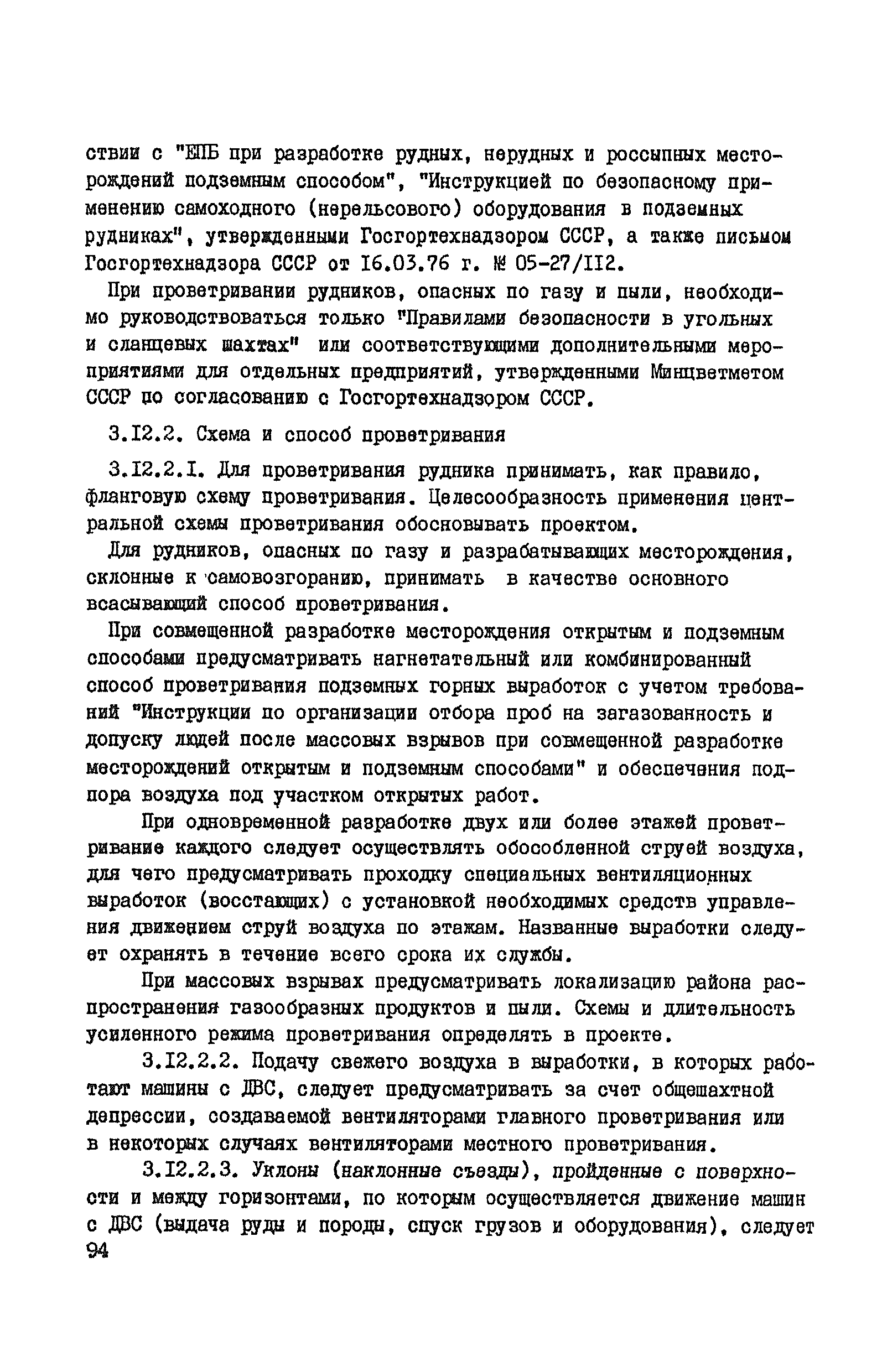 ствии с "ЕПБ при разработке рудных, нерудных и россыпных месторождений подземным способом", "Инструкцией по безопасному применению самоходного (нерельсового) оборудования в подземных рудниках", утвержденными Госгортехнадзором СССР, а также письмом Госгортехнадзора СССР от 16.03.76 г. № 05-27/112.

При проветривании рудников, опасных по газу и пыли, необходимо руководствоваться только "Правилами безопасности в угольных и сланцевых шахтах" или соответствующими дополнительными мероприятиями для отдельных предприятий, утвержденными Минцветметом СССР по согласованию с Госгортехнадзором СССР.

3.12.2. Схема и способ проветривания

3.12.2.1. Для проветривания рудника принимать, как правило, фланговую схему проветривания. Целесообразность применения центральной схемы проветривания обосновывать проектом.

Для рудников, опасных по газу и разрабатывающих месторождения, склонные к самовозгоранию, принимать в качестве основного всасывающий способ проветривания.

При совмещенной разработке месторождения открытым и подземным способами предусматривать нагнетательный или комбинированный способ проветривания подземных горных выработок с учетом требований "Инструкции по организации отбора проб на загазованность и допуску людей после массовых взрывов при совмещенной разработке месторождений открытым и подземным способами" и обеспечения подпора воздуха под участком открытых работ.

При одновременной разработке двух или более этажей проветривание каждого следует осуществлять обособленной струей воздуха, для чего предусматривать проходку специальных вентиляционных выработок (восстающих) с установкой необходимых средств управления движением струй воздуха по этажам. Названные выработки следует охранять в течение всего срока их службы.

При массовых взрывах предусматривать локализацию района распространения газообразных продуктов и пыли. Схемы и длительность усиленного режима проветривания определять в проекте.

3.12.2.2. Подачу свежего воздуха в выработки, в которых работают машины с ДВС, следует предусматривать за счет общешахтной депрессии, создаваемой вентиляторами главного проветривания или в некоторых случаях вентиляторами местного проветривания.

3.12.2.3. Уклоны (наклонные съезды), пройденные с поверхности и между горизонтами, по которым осуществляется движение машин с ДВС (выдача руды и породы, спуск грузов и оборудования), следует

94